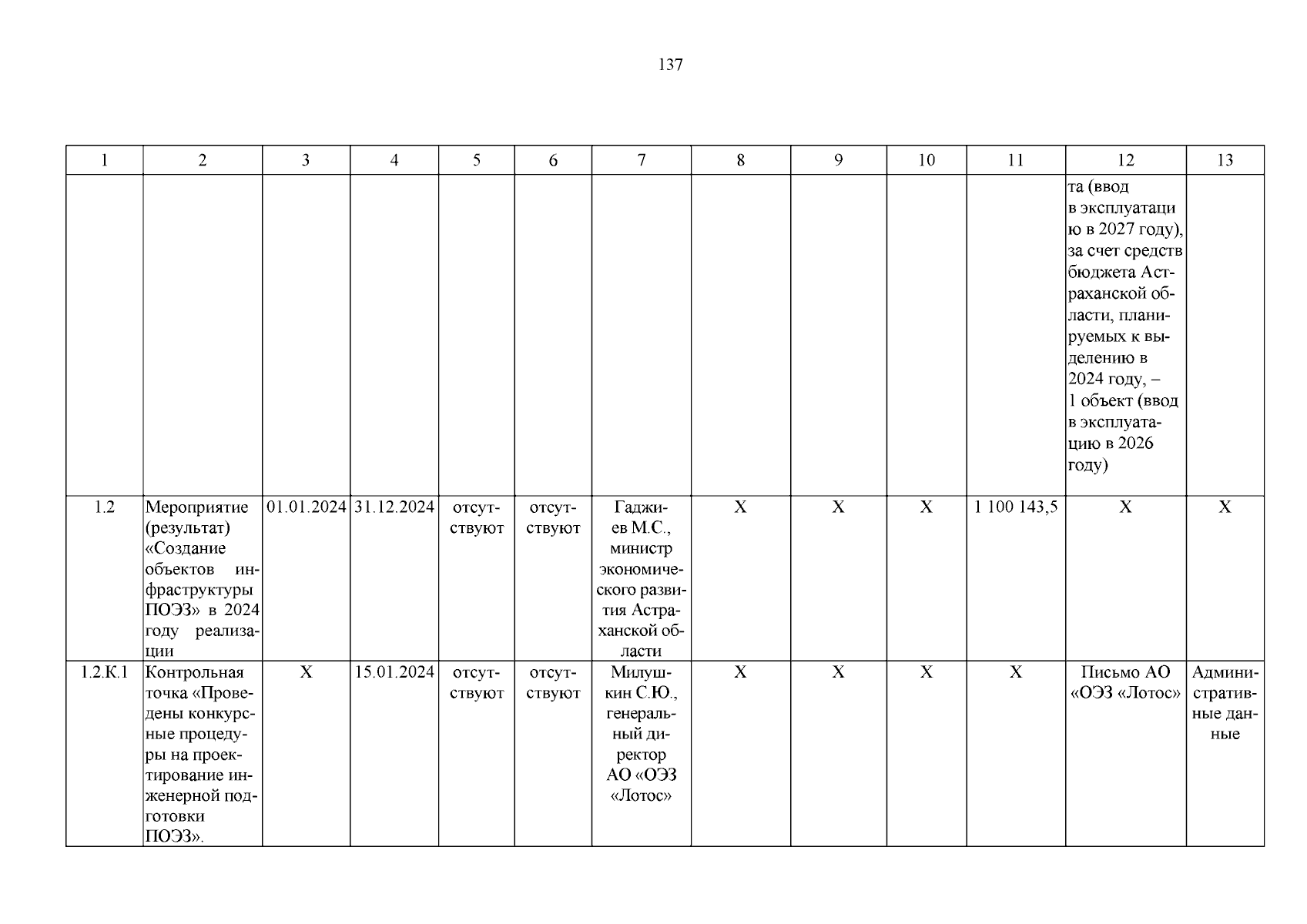 137

| 1 | 2 | 3 | 4 | 5 | 6 | 7 | 8 | 9 | 10 | 11 | 12 | 13 |
|---|---|---|---|---|---|---|---|---|---|---|---|---|
| | | | | | | | | | | | та (ввод в эксплуатацию в 2027 году), за счет средств бюджета Астраханской области, планируемых к выделению в 2024 году, – 1 объект (ввод в эксплуатацию в 2026 году) | |
| 1.2 | Мероприятие (результат) «Создание объектов инфраструктуры ПОЭЗ» в 2024 году реализации | 01.01.2024 | 31.12.2024 | отсутствуют | отсутствуют | Гаджиев М.С., министр экономического развития Астраханской области | Х | Х | Х | 1 100 143,5 | Х | Х |
| 1.2.К.1 | Контрольная точка «Проведены конкурсные процедуры на проектирование инженерной подготовки ПОЭЗ». | Х | 15.01.2024 | отсутствуют | отсутствуют | Милушкин С.Ю., генеральный директор АО «ОЭЗ «Лотос» | Х | Х | Х | Х | Письмо АО «ОЭЗ «Лотос» | Административные данные |